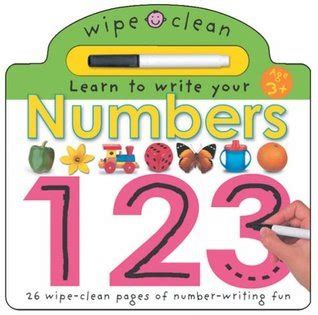 wipe clean

Learn to write your

Age 3+

Numbers

123

26 wipe-clean pages of number-writing fun